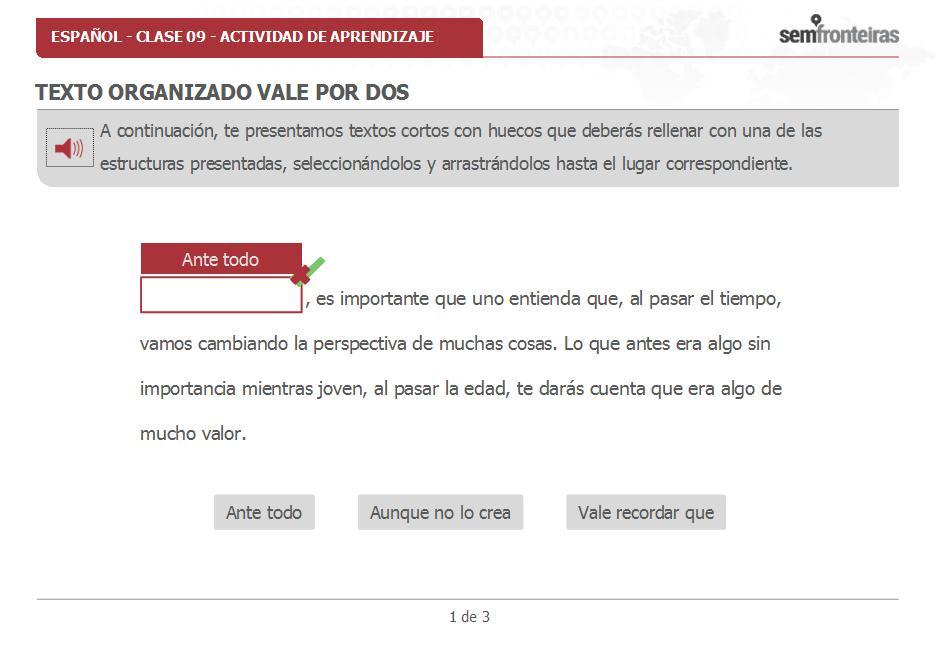 ESPAÑOL - CLASE 09 - ACTIVIDAD DE APRENDIZAJE

semfronteiras

TEXTO ORGANIZADO VALE POR DOS

A continuación, te presentamos textos cortos con huecos que deberás rellenar con una de las estructuras presentadas, seleccionándolos y arrastrándolos hasta el lugar correspondiente.

Ante todo

, es importante que uno entienda que, al pasar el tiempo, vamos cambiando la perspectiva de muchas cosas. Lo que antes era algo sin importancia mientras joven, al pasar la edad, te darás cuenta que era algo de mucho valor.

Ante todo

Aunque no lo crea

Vale recordar que

1 de 3